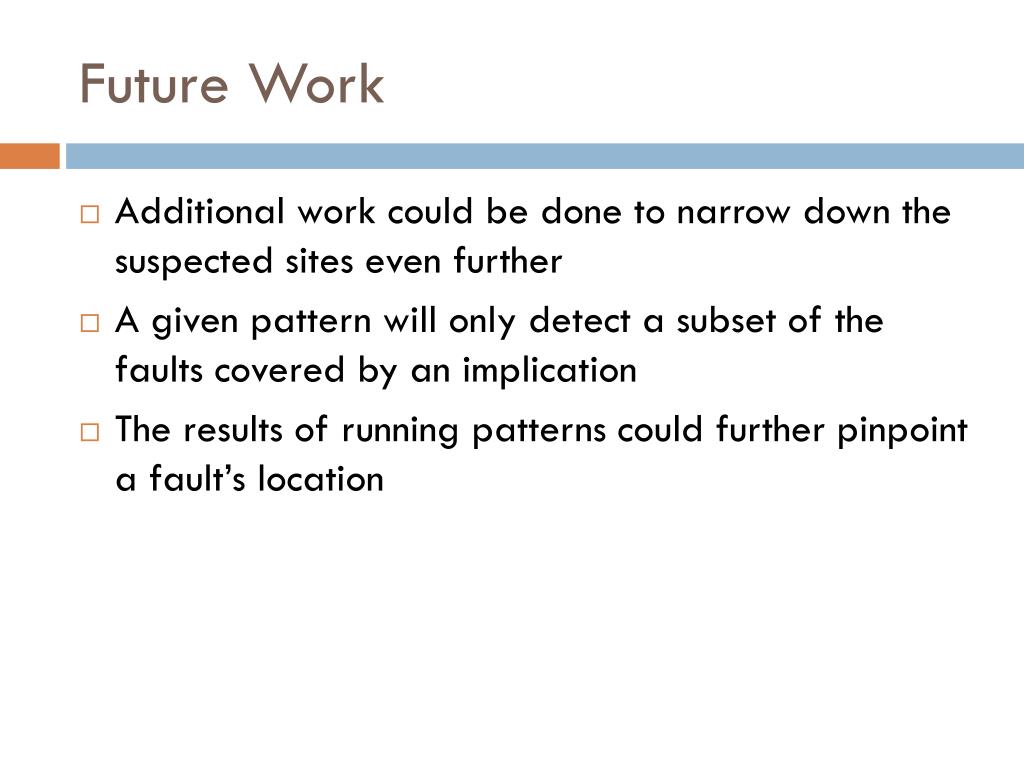 Future Work

□ Additional work could be done to narrow down the suspected sites even further

□ A given pattern will only detect a subset of the faults covered by an implication

□ The results of running patterns could further pinpoint a fault's location